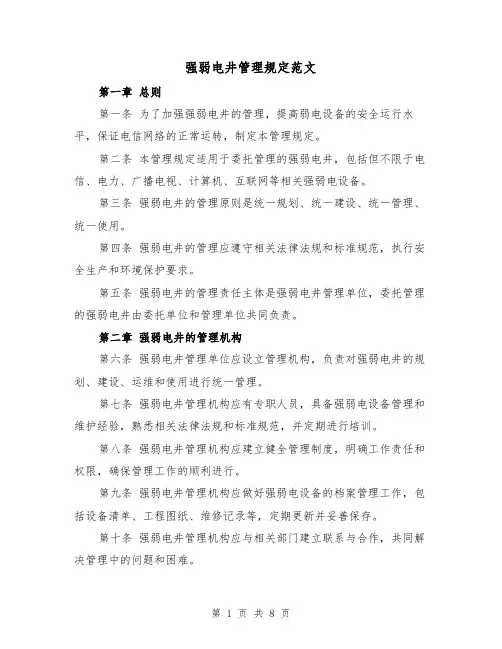 强弱电井管理规定范文

第一章 总则

第一条 为了加强强弱电井的管理，提高弱电设备的安全运行水平，保证电信网络的正常运转，制定本管理规定。

第二条 本管理规定适用于委托管理的强弱电井，包括但不限于电信、电力、广播电视、计算机、互联网等相关强弱电设备。

第三条 强弱电井的管理原则是统一规划、统一建设、统一管理、统一使用。

第四条 强弱电井的管理应遵守相关法律法规和标准规范，执行安全生产和环境保护要求。

第五条 强弱电井的管理责任主体是强弱电井管理单位，委托管理的强弱电井由委托单位和管理单位共同负责。

第二章 强弱电井的管理机构

第六条 强弱电井管理单位应设立管理机构，负责对强弱电井的规划、建设、运维和使用进行统一管理。

第七条 强弱电井管理机构应有专职人员，具备强弱电设备管理和维护经验，熟悉相关法律法规和标准规范，并定期进行培训。

第八条 强弱电井管理机构应建立健全管理制度，明确工作责任和权限，确保管理工作的顺利进行。

第九条 强弱电井管理机构应做好强弱电设备的档案管理工作，包括设备清单、工程图纸、维修记录等，定期更新并妥善保存。

第十条 强弱电井管理机构应与相关部门建立联系与合作，共同解决管理中的问题和困难。

第 1 页 共 8 页